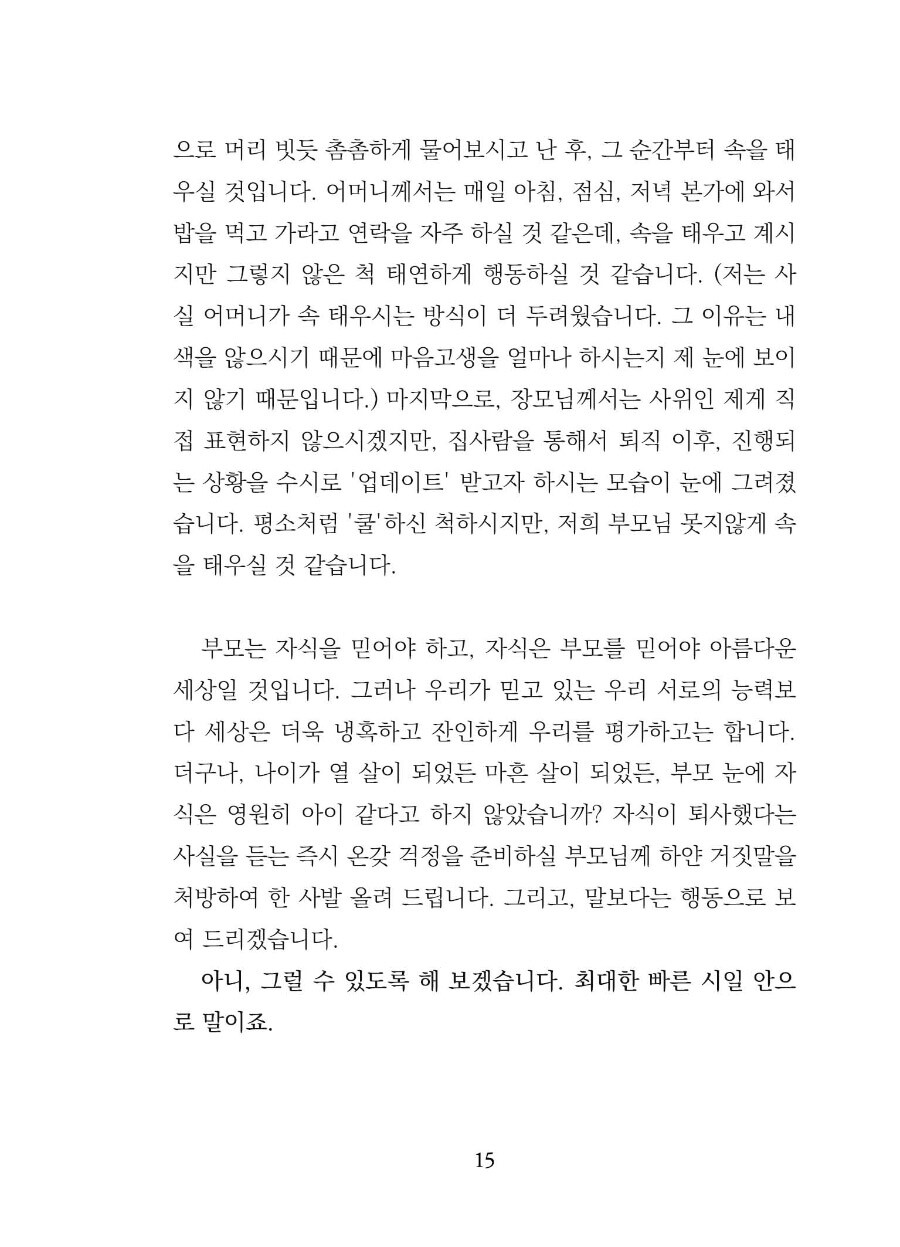 으로 머리 빗듯 촘촘하게 물어보시고 난 후, 그 순간부터 속을 태우실 것입니다. 어머니께서는 매일 아침, 점심, 저녁 본가에 와서 밥을 먹고 가라고 연락을 자주 하실 것 같은데, 속을 태우고 계시지만 그렇지 않은 척 태연하게 행동하실 것 같습니다. (저는 사실 어머니가 속 태우시는 방식이 더 두려웠습니다. 그 이유는 내색을 않으시기 때문에 마음고생을 얼마나 하시는지 제 눈에 보이지 않기 때문입니다.) 마지막으로, 장모님께서는 사위인 제게 직접 표현하지 않으시겠지만, 집사람을 통해서 퇴직 이후, 진행되는 상황을 수시로 '업데이트' 받고자 하시는 모습이 눈에 그려졌습니다. 평소처럼 '쿨'하신 척하시지만, 저희 부모님 못지않게 속을 태우실 것 같습니다.

부모는 자식을 믿어야 하고, 자식은 부모를 믿어야 아름다운 세상일 것입니다. 그러나 우리가 믿고 있는 우리 서로의 능력보다 세상은 더욱 냉혹하고 잔인하게 우리를 평가하고는 합니다. 더구나, 나이가 열 살이 되었든 마흔 살이 되었든, 부모 눈에 자식은 영원히 아이 같다고 하지 않았습니까? 자식이 퇴사했다는 사실을 듣는 즉시 온갖 걱정을 준비하실 부모님께 하얀 거짓말을 처방하여 한 사발 올려 드립니다. 그리고, 말보다는 행동으로 보여 드리겠습니다.

아니, 그럴 수 있도록 해 보겠습니다. 최대한 빠른 시일 안으로 말이죠.

15